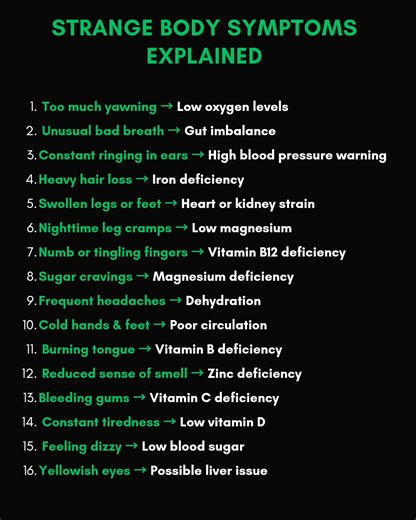 STRANGE BODY SYMPTOMS EXPLAINED

1. Too much yawning → Low oxygen levels
2. Unusual bad breath → Gut imbalance
3. Constant ringing in ears → High blood pressure warning
4. Heavy hair loss → Iron deficiency
5. Swollen legs or feet → Heart or kidney strain
6. Nighttime leg cramps → Low magnesium
7. Numb or tingling fingers → Vitamin B12 deficiency
8. Sugar cravings → Magnesium deficiency
9. Frequent headaches → Dehydration
10. Cold hands & feet → Poor circulation
11. Burning tongue → Vitamin B deficiency
12. Reduced sense of smell → Zinc deficiency
13. Bleeding gums → Vitamin C deficiency
14. Constant tiredness → Low vitamin D
15. Feeling dizzy → Low blood sugar
16. Yellowish eyes → Possible liver issue